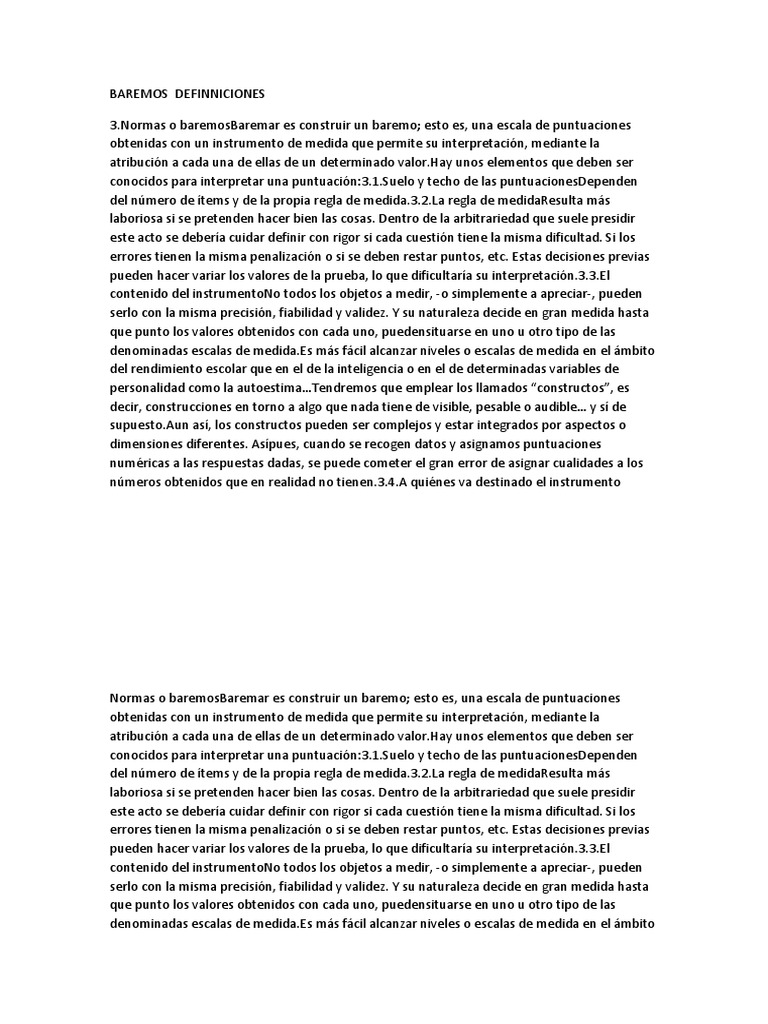 BAREMOS DEFINNICIONES

3.Normas o baremosBaremar es construir un baremo; esto es, una escala de puntuaciones obtenidas con un instrumento de medida que permite su interpretación, mediante la atribución a cada una de ellas de un determinado valor.Hay unos elementos que deben ser conocidos para interpretar una puntuación:3.1.Suelo y techo de las puntuacionesDependen del número de ítems y de la propia regla de medida.3.2.La regla de medidaResulta más laboriosa si se pretenden hacer bien las cosas. Dentro de la arbitrariedad que suele presidir este acto se debería cuidar definir con rigor si cada cuestión tiene la misma dificultad. Si los errores tienen la misma penalización o si se deben restar puntos, etc. Estas decisiones previas pueden hacer variar los valores de la prueba, lo que dificultaría su interpretación.3.3.El contenido del instrumentoNo todos los objetos a medir, -o simplemente a apreciar-, pueden serlo con la misma precisión, fiabilidad y validez. Y su naturaleza decide en gran medida hasta que punto los valores obtenidos con cada uno, puedensituarse en uno u otro tipo de las denominadas escalas de medida.Es más fácil alcanzar niveles o escalas de medida en el ámbito del rendimiento escolar que en el de la inteligencia o en el de determinadas variables de personalidad como la autoestima...Tendremos que emplear los llamados “constructos”, es decir, construcciones en torno a algo que nada tiene de visible, pesable o audible... y sí de supuesto.Aun así, los constructos pueden ser complejos y estar integrados por aspectos o dimensiones diferentes. Asípues, cuando se recogen datos y asignamos puntuaciones numéricas a las respuestas dadas, se puede cometer el gran error de asignar cualidades a los números obtenidos que en realidad no tienen.3.4.A quiénes va destinado el instrumento

Normas o baremosBaremar es construir un baremo; esto es, una escala de puntuaciones obtenidas con un instrumento de medida que permite su interpretación, mediante la atribución a cada una de ellas de un determinado valor.Hay unos elementos que deben ser conocidos para interpretar una puntuación:3.1.Suelo y techo de las puntuacionesDependen del número de ítems y de la propia regla de medida.3.2.La regla de medidaResulta más laboriosa si se pretenden hacer bien las cosas. Dentro de la arbitrariedad que suele presidir este acto se debería cuidar definir con rigor si cada cuestión tiene la misma dificultad. Si los errores tienen la misma penalización o si se deben restar puntos, etc. Estas decisiones previas pueden hacer variar los valores de la prueba, lo que dificultaría su interpretación.3.3.El contenido del instrumentoNo todos los objetos a medir, -o simplemente a apreciar-, pueden serlo con la misma precisión, fiabilidad y validez. Y su naturaleza decide en gran medida hasta que punto los valores obtenidos con cada uno, puedensituarse en uno u otro tipo de las denominadas escalas de medida.Es más fácil alcanzar niveles o escalas de medida en el ámbito